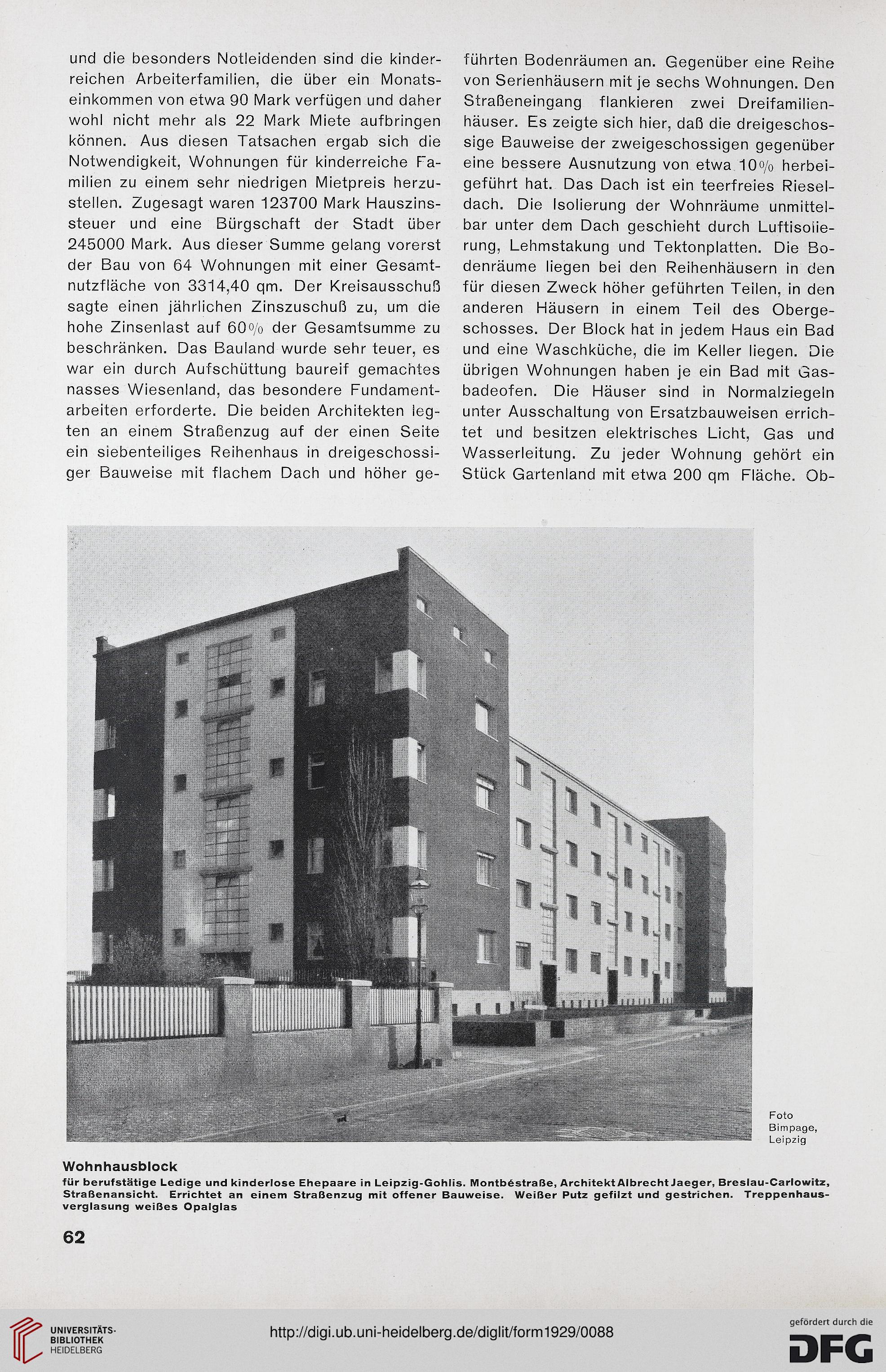 und die besonders Notleidenden sind die kinderreichen Arbeiterfamilien, die über ein Monatseinkommen von etwa 90 Mark verfügen und daher wohl nicht mehr als 22 Mark Miete aufbringen können. Aus diesen Tatsachen ergab sich die Notwendigkeit, Wohnungen für kinderreiche Familien zu einem sehr niedrigen Mietpreis herzustellen. Zugesagt waren 123700 Mark Hauszinssteuer und eine Bürgschaft der Stadt über 245000 Mark. Aus dieser Summe gelang vorerst der Bau von 64 Wohnungen mit einer Gesamtnutzfläche von 3314,40 qm. Der Kreisausschuß sagte einen jährlichen Zinszuschuß zu, um die hohe Zinsenlast auf 60% der Gesamtsumme zu beschränken. Das Bauland wurde sehr teuer, es war ein durch Aufschüttung baureif gemachtes nasses Wiesenland, das besondere Fundamentarbeiten erforderte. Die beiden Architekten legten an einem Straßenzug auf der einen Seite ein siebenteiliges Reihenhaus in dreigeschossiger Bauweise mit flachem Dach und höher geführten Bodenräumen an. Gegenüber eine Reihe von Serienhäusern mit je sechs Wohnungen. Den Straßeneingang flankieren zwei Dreifamilienhäuser. Es zeigte sich hier, daß die dreigeschossige Bauweise der zweigeschossigen gegenüber eine bessere Ausnutzung von etwa 10% herbeigeführt hat. Das Dach ist ein teerfreies Rieseldach. Die Isolierung der Wohnräume unmittelbar unter dem Dach geschieht durch Luftisolierung, Lehmstakung und Tektonplatten. Die Bodenräume liegen bei den Reihenhäusern in den für diesen Zweck höher geführten Teilen, in den anderen Häusern in einem Teil des Obergeschosses. Der Block hat in jedem Haus ein Bad und eine Waschküche, die im Keller liegen. Die übrigen Wohnungen haben je ein Bad mit Gasbadeofen. Die Häuser sind in Normalziegeln unter Ausschaltung von Ersatzbauweisen errichtet und besitzen elektrisches Licht, Gas und Wasserleitung. Zu jeder Wohnung gehört ein Stück Gartenland mit etwa 200 qm Fläche. Ob-

Foto Bimpage, Leipzig

Wohnhausblock
für berufstätige Ledige und kinderlose Ehepaare in Leipzig-Gohlis. Montbéstraße, Architekt Albrecht Jaeger, Breslau-Carlowitz, Straßenansicht. Errichtet an einem Straßenzug mit offener Bauweise. Weißer Putz gefilzt und gestrichen. Treppenhausverglasung weißes Opalglas

62

UNIVERSITÄTS-BIBLIOTHEK HEIDELBERG
http://digi.ub.uni-heidelberg.de/diglit/form1929/0088
gefördert durch die DFG